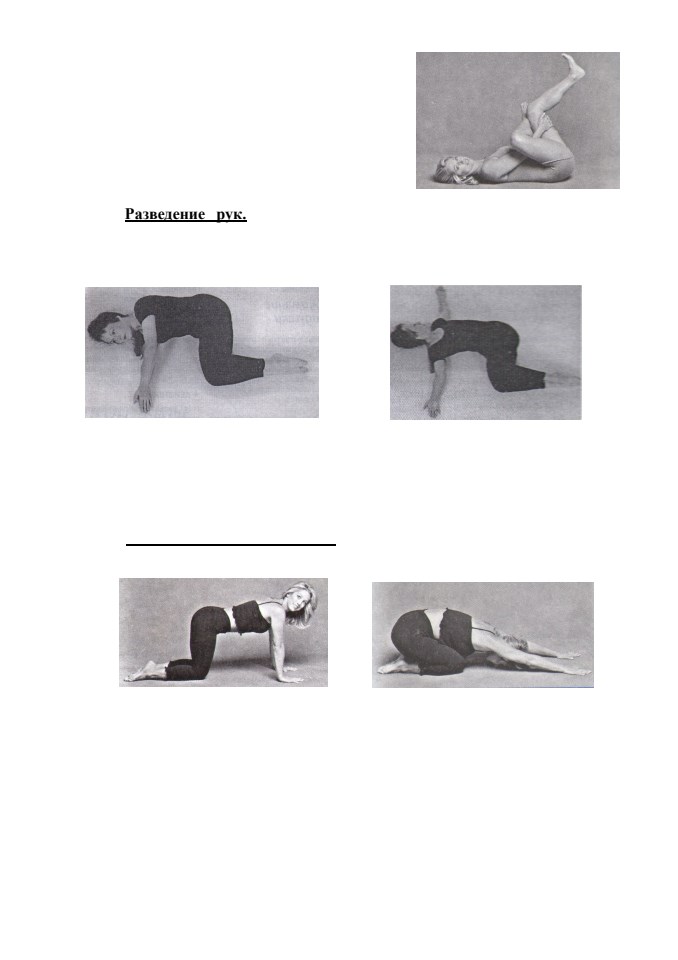 Разведение рук.